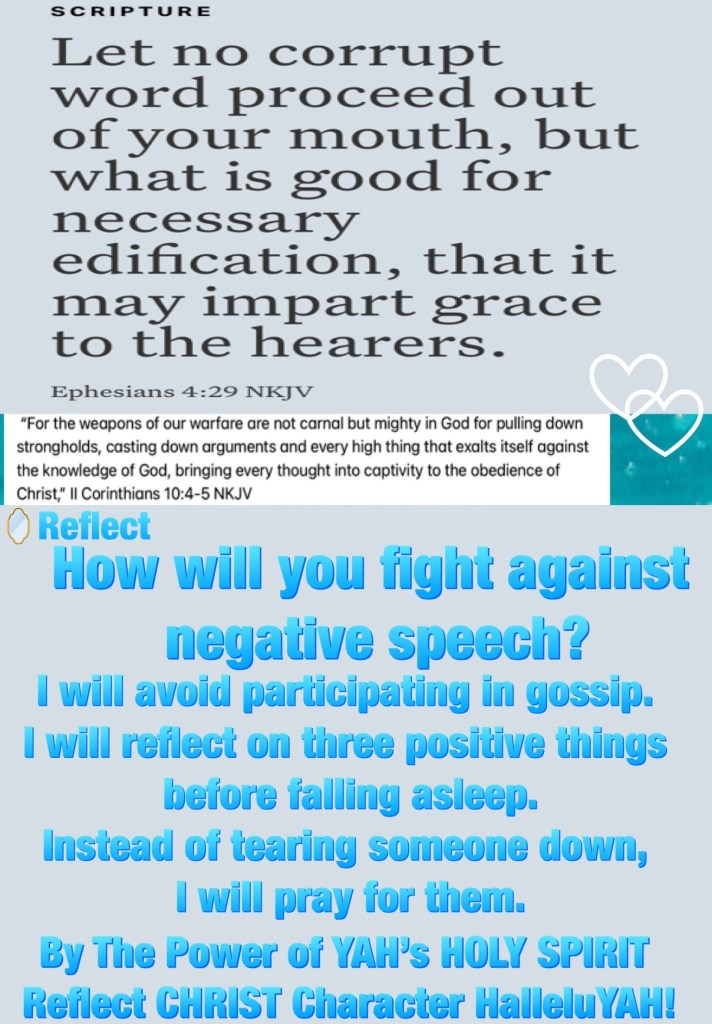 SCRIPTURE

Let no corrupt word proceed out of your mouth, but what is good for necessary edification, that it may impart grace to the hearers.

Ephesians 4:29 NKJV

"For the weapons of our warfare are not carnal but mighty in God for pulling down strongholds, casting down arguments and every high thing that exalts itself against the knowledge of God, bringing every thought into captivity to the obedience of Christ," II Corinthians 10:4-5 NKJV

Reflect

How will you fight against negative speech?

I will avoid participating in gossip.
I will reflect on three positive things before falling asleep.
Instead of tearing someone down, I will pray for them.
By The Power of YAH's HOLY SPIRIT
Reflect CHRIST Character HalleluYAH!